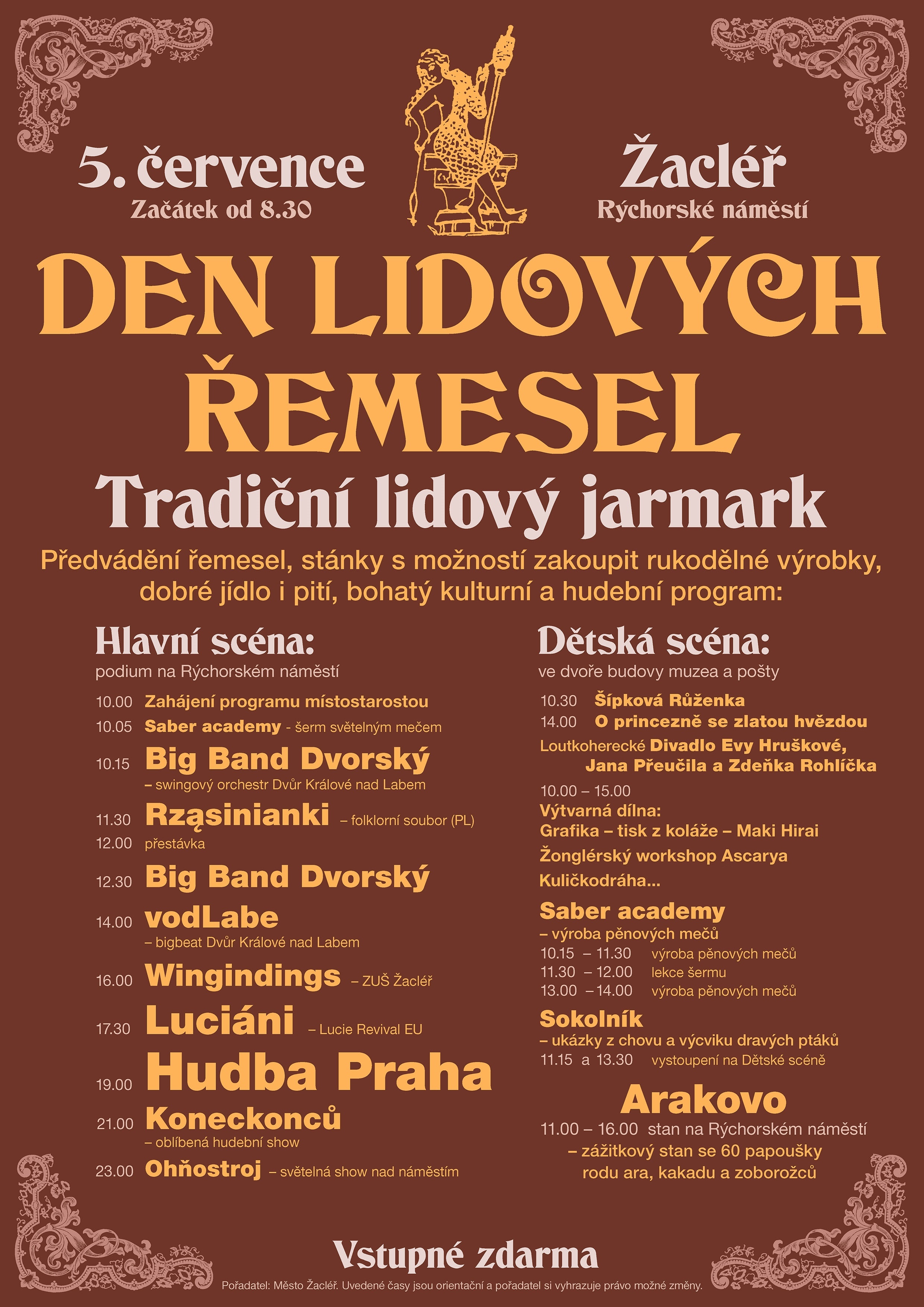 5. července
Začátek od 8.30

Žacléř
Rýchorské náměstí

DEN LIDOVÝCH ŘEMESEL

Tradiční lidový jarmark

Předvádění řemesel, stánky s možností zakoupit rukodělné výrobky, dobré jídlo i pití, bohatý kulturní a hudební program:

Hlavní scéna:
podium na Rýchorském náměstí

10.00 Zahájení programu místostarostou
10.05 Saber academy - šerm světelným mečem
10.15 Big Band Dvorský
– swingový orchestr Dvůr Králové nad Labem
11.30 Rząsinianki – folklorní soubor (PL)
12.00 přestávka
12.30 Big Band Dvorský
14.00 vodLabe
– bigbeat Dvůr Králové nad Labem
16.00 Wingindings – ZUŠ Žacléř
17.30 Luciáni – Lucie Revival EU
19.00 Hudba Praha
21.00 Koneckonců
– oblíbená hudební show
23.00 Ohňostroj – světelná show nad náměstím

Dětská scéna:
ve dvoře budovy muzea a pošty

10.30 Šípková Růženka
14.00 O princezně se zlatou hvězdou
Loutkoherecké Divadlo Evy Hruškové, Jana Přeučila a Zdeňka Rohlíčka

10.00 – 15.00
Výtvarná dílna:
Grafika – tisk z koláže – Maki Hirai
Žonglérský workshop Ascarya
Kuličkodráha...

Saber academy
– výroba pěnových mečů
10.15 – 11.30 výroba pěnových mečů
11.30 – 12.00 lekce šermu
13.00 – 14.00 výroba pěnových mečů

Sokolník
– ukázky z chovu a výcviku dravých ptáků
11.15 a 13.30 vystoupení na Dětské scéně

Arakovo
11.00 – 16.00 stan na Rýchorském náměstí
– zážitkový stan se 60 papoušky rodu ara, kakadu a zoborožců

Vstupné zdarma
Pořadatel: Město Žacléř. Uvedené časy jsou orientační a pořadatel si vyhrazuje právo možné změny.